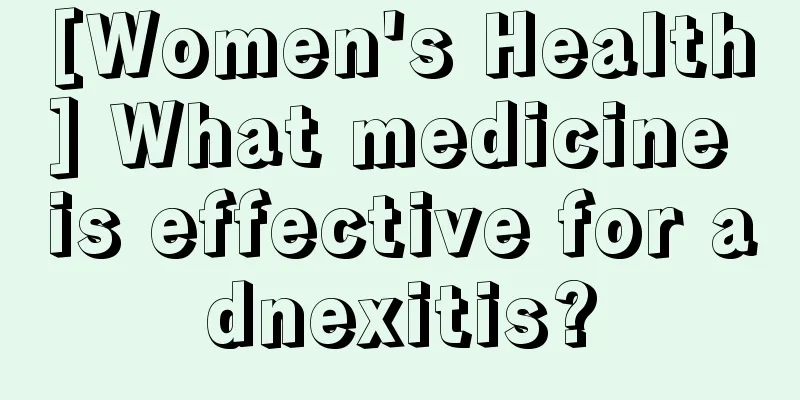 [Women's Health] What medicine is effective for adnexitis?